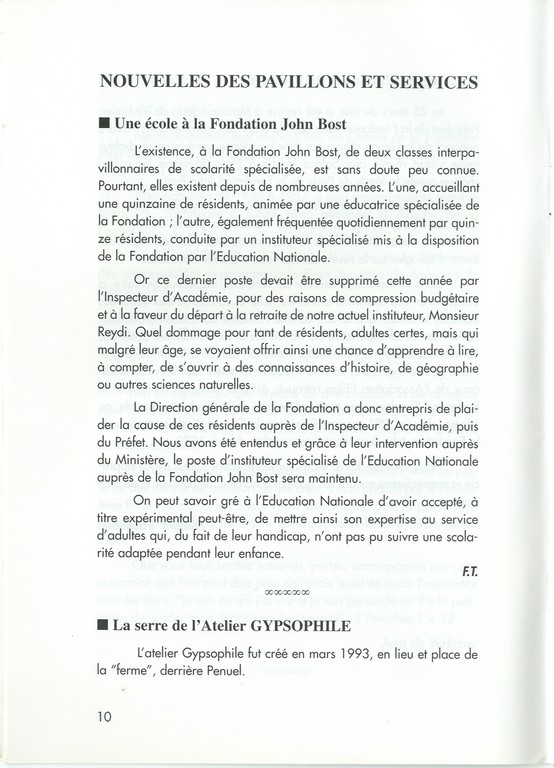 NOUVELLES DES PAVILLONS ET SERVICES

■ Une école à la Fondation John Bost

L'existence, à la Fondation John Bost, de deux classes interpavillonnaires de scolarité spécialisée, est sans doute peu connue. Pourtant, elles existent depuis de nombreuses années. L'une, accueillant une quinzaine de résidents, animée par une éducatrice spécialisée de la Fondation ; l'autre, également fréquentée quotidiennement par quinze résidents, conduite par un instituteur spécialisé mis à la disposition de la Fondation par l'Education Nationale.

Or ce dernier poste devait être supprimé cette année par l'Inspecteur d'Académie, pour des raisons de compression budgétaire et à la faveur du départ à la retraite de notre actuel instituteur, Monsieur Reydi. Quel dommage pour tant de résidents, adultes certes, mais qui malgré leur âge, se voyaient offrir ainsi une chance d'apprendre à lire, à compter, de s'ouvrir à des connaissances d'histoire, de géographie ou autres sciences naturelles.

La Direction générale de la Fondation a donc entrepris de plaider la cause de ces résidents auprès de l'Inspecteur d'Académie, puis du Préfet. Nous avons été entendus et grâce à leur intervention auprès du Ministère, le poste d'instituteur spécialisé de l'Education Nationale auprès de la Fondation John Bost sera maintenu.

On peut savoir gré à l'Education Nationale d'avoir accepté, à titre expérimental peut-être, de mettre ainsi son expertise au service d'adultes qui, du fait de leur handicap, n'ont pas pu suivre une scolarité adaptée pendant leur enfance.

F.T.

■ La serre de l'Atelier GYPSOPHILE

L'atelier Gypsophile fut créé en mars 1993, en lieu et place de la "ferme", derrière Penuel.

10